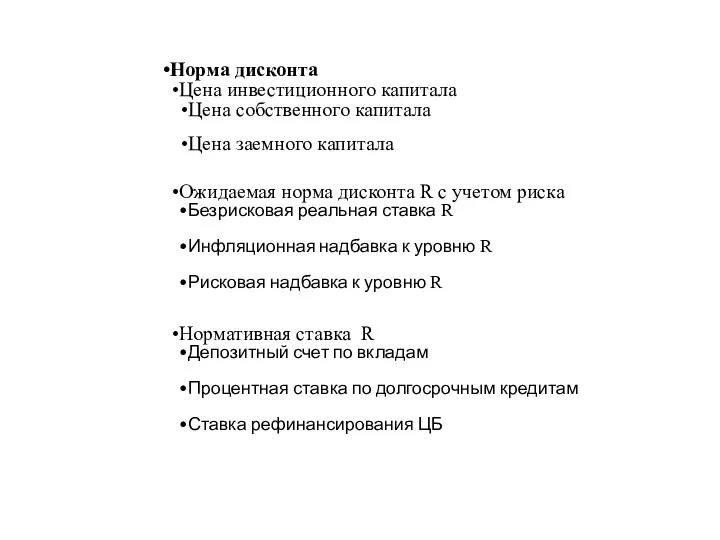 •Норма дисконта
•Цена инвестиционного капитала
•Цена собственного капитала

•Цена заемного капитала

•Ожидаемая норма дисконта R с учетом риска
•Безрисковая реальная ставка R

•Инфляционная надбавка к уровню R

•Рисковая надбавка к уровню R

•Нормативная ставка R
•Депозитный счет по вкладам

•Процентная ставка по долгосрочным кредитам

•Ставка рефинансирования ЦБ